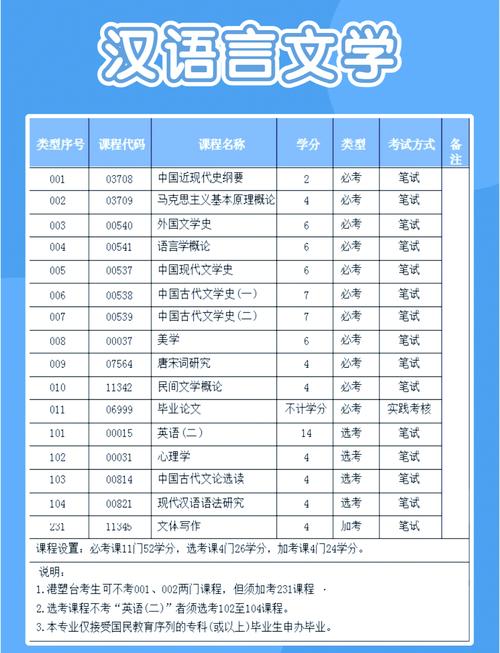 汉语言文学

| 类型序号 | 课程代码 | 课程名称 | 学分 | 类型 | 考试方式 | 备注 |
|---|---|---|---|---|---|---|
| 001 | 03708 | 中国近现代史纲要 | 2 | 必考 | 笔试 | |
| 002 | 03709 | 马克思主义基本原理概论 | 4 | 必考 | 笔试 | |
| 003 | 00540 | 外国文学史 | 6 | 必考 | 笔试 | |
| 004 | 00541 | 语言学概论 | 6 | 必考 | 笔试 | |
| 005 | 00537 | 中国现代文学史 | 6 | 必考 | 笔试 | |
| 006 | 00538 | 中国古代文学史(一) | 7 | 必考 | 笔试 | |
| 007 | 00539 | 中国古代文学史(二) | 7 | 必考 | 笔试 | |
| 008 | 00037 | 美学 | 6 | 必考 | 笔试 | |
| 009 | 07564 | 唐宋词研究 | 4 | 必考 | 笔试 | |
| 010 | 11342 | 民间文学概论 | 4 | 必考 | 笔试 | |
| 011 | 06999 | 毕业论文 | 不计学分 | 必考 | 实践考核 | |
| 101 | 00015 | 英语(二) | 14 | 选考 | 笔试 | |
| 102 | 00031 | 心理学 | 4 | 选考 | 笔试 | |
| 103 | 00814 | 中国古代文论选读 | 4 | 选考 | 笔试 | |
| 104 | 00821 | 现代汉语语法研究 | 4 | 选考 | 笔试 | |
| 231 | 11345 | 文体写作 | 4 | 加考 | 笔试 | |

课程设置：必考课11门52学分，选考课4门26学分，加考课4门24学分。

说明：
1.港塑台考生可不考001、002两门课程，但须加考231课程 ·
2.选考课程不考“英语(二)”者须选考102至104课程。
3.本专业仅接受国民教育序列的专科(或以上)毕业生申办毕业。